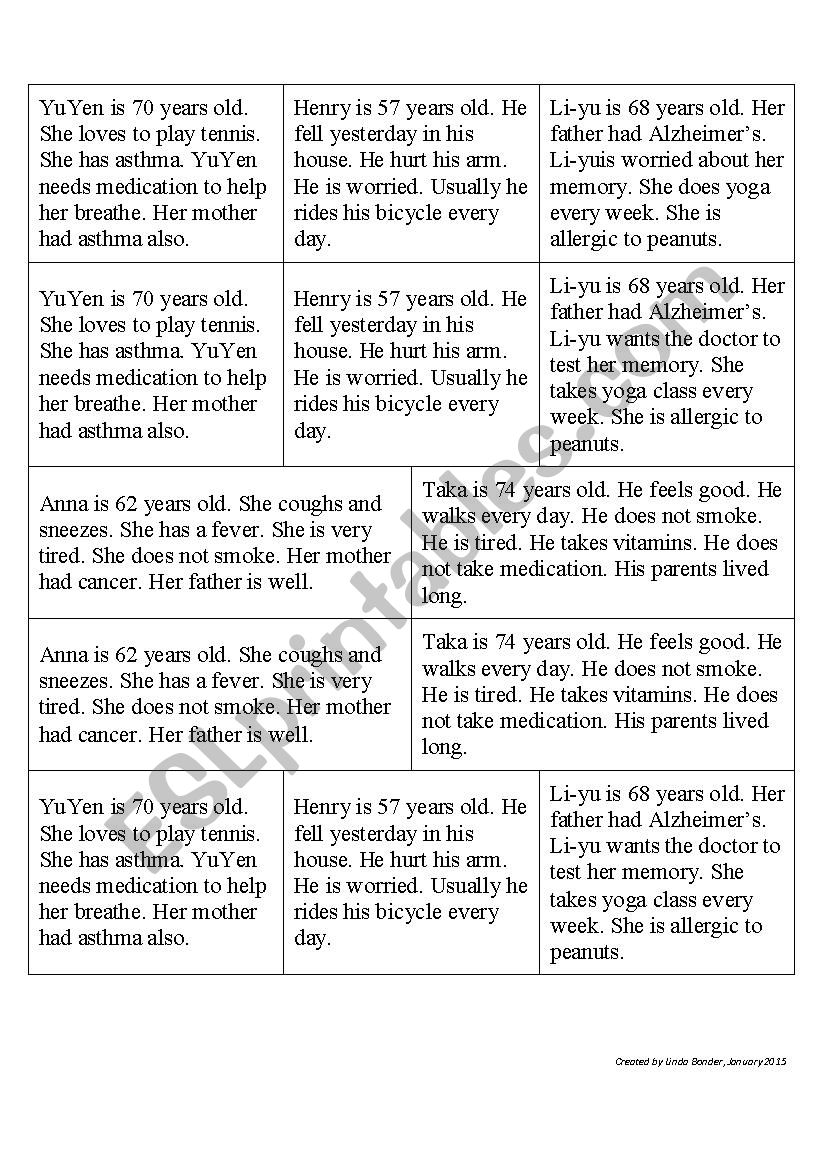 | YuYen is 70 years old. She loves to play tennis. She has asthma. YuYen needs medication to help her breathe. Her mother had asthma also. | Henry is 57 years old. He fell yesterday in his house. He hurt his arm. He is worried. Usually he rides his bicycle every day. | Li-yu is 68 years old. Her father had Alzheimer's. Li-yuis worried about her memory. She does yoga every week. She is allergic to peanuts. |
|---|---|---|
| YuYen is 70 years old. She loves to play tennis. She has asthma. YuYen needs medication to help her breathe. Her mother had asthma also. | Henry is 57 years old. He fell yesterday in his house. He hurt his arm. He is worried. Usually he rides his bicycle every day. | Li-yu is 68 years old. Her father had Alzheimer's. Li-yu wants the doctor to test her memory. She takes yoga class every week. She is allergic to peanuts. |

| Anna is 62 years old. She coughs and sneezes. She has a fever. She is very tired. She does not smoke. Her mother had cancer. Her father is well. | Taka is 74 years old. He feels good. He walks every day. He does not smoke. He is tired. He takes vitamins. He does not take medication. His parents lived long. |
|---|---|
| Anna is 62 years old. She coughs and sneezes. She has a fever. She is very tired. She does not smoke. Her mother had cancer. Her father is well. | Taka is 74 years old. He feels good. He walks every day. He does not smoke. He is tired. He takes vitamins. He does not take medication. His parents lived long. |

| YuYen is 70 years old. She loves to play tennis. She has asthma. YuYen needs medication to help her breathe. Her mother had asthma also. | Henry is 57 years old. He fell yesterday in his house. He hurt his arm. He is worried. Usually he rides his bicycle every day. | Li-yu is 68 years old. Her father had Alzheimer's. Li-yu wants the doctor to test her memory. She takes yoga class every week. She is allergic to peanuts. |
|---|---|---|

ESLprintables.com

Created by Linda Bonder, January 2015